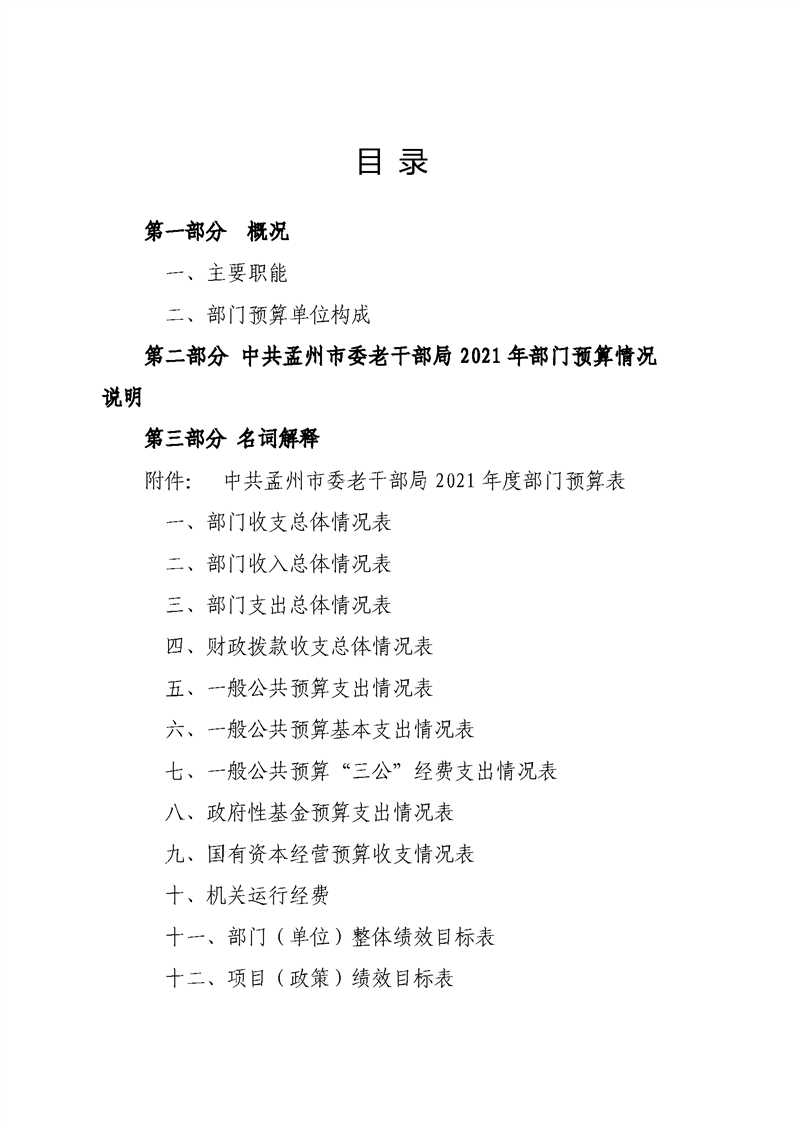 目 录

第一部分 概况

一、主要职能

二、部门预算单位构成

第二部分 中共孟州市委老干部局 2021 年部门预算情况说明

第三部分 名词解释

附件: 中共孟州市委老干部局 2021 年度部门预算表

一、部门收支总体情况表

二、部门收入总体情况表

三、部门支出总体情况表

四、财政拨款收支总体情况表

五、一般公共预算支出情况表

六、一般公共预算基本支出情况表

七、一般公共预算“三公”经费支出情况表

八、政府性基金预算支出情况表

九、国有资本经营预算收支情况表

十、机关运行经费

十一、部门（单位）整体绩效目标表

十二、项目（政策）绩效目标表